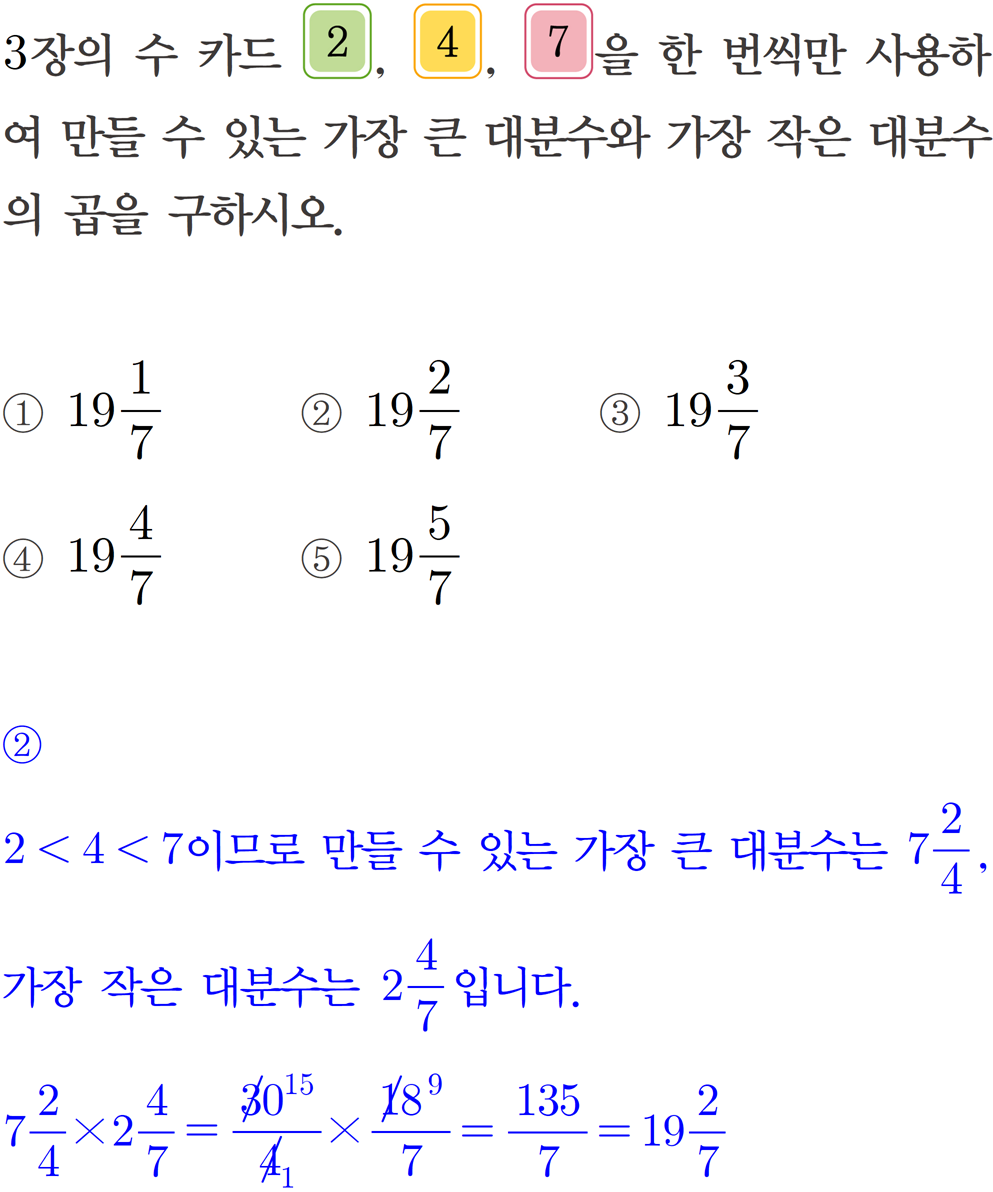 3장의 수 카드 2, 4, 7을 한 번씩만 사용하여 만들 수 있는 가장 큰 대분수와 가장 작은 대분수의 곱을 구하시오.

① $19\frac{1}{7}$ ② $19\frac{2}{7}$ ③ $19\frac{3}{7}$

④ $19\frac{4}{7}$ ⑤ $19\frac{5}{7}$

②

$2<4<7$이므로 만들 수 있는 가장 큰 대분수는 $7\frac{2}{4}$,

가장 작은 대분수는 $2\frac{4}{7}$입니다.

$7\frac{2}{4}\times2\frac{4}{7}=\frac{\cancel{30}^{15}}{\cancel{4}_{1}}\times\frac{\cancel{18}^{9}}{7}=\frac{135}{7}=19\frac{2}{7}$